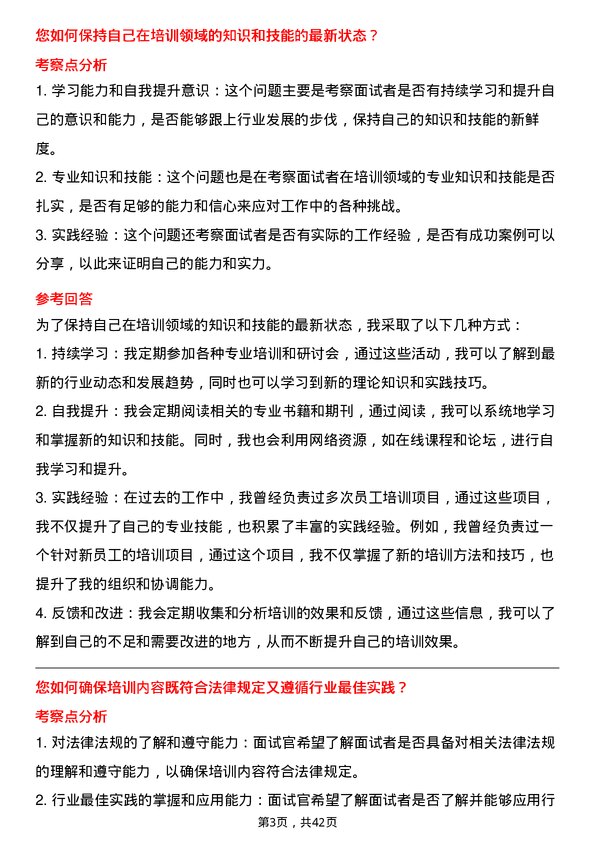 您如何保持自己在培训领域的知识和技能的最新状态？

考察点分析

1. 学习能力和自我提升意识：这个问题主要是考察面试者是否有持续学习和提升自己的意识和能力，是否能够跟上行业发展的步伐，保持自己的知识和技能的新鲜度。

2. 专业知识和技能：这个问题也是在考察面试者在培训领域的专业知识和技能是否扎实，是否有足够的能力和信心来应对工作中的各种挑战。

3. 实践经验：这个问题还考察面试者是否有实际的工作经验，是否有成功案例可以分享，以此来证明自己的能力和实力。

参考回答

为了保持自己在培训领域的知识和技能的最新状态，我采取了以下几种方式：

1. 持续学习：我定期参加各种专业培训和研讨会，通过这些活动，我可以了解到最新的行业动态和发展趋势，同时也可以学习到新的理论知识和实践技巧。

2. 自我提升：我会定期阅读相关的专业书籍和期刊，通过阅读，我可以系统地学习和掌握新的知识和技能。同时，我也会利用网络资源，如在线课程和论坛，进行自我学习和提升。

3. 实践经验：在过去的工作中，我曾经负责过多次员工培训项目，通过这些项目，我不仅提升了自己的专业技能，也积累了丰富的实践经验。例如，我曾经负责过一个针对新员工的培训项目，通过这个项目，我不仅掌握了新的培训方法和技巧，也提升了我的组织和协调能力。

4. 反馈和改进：我会定期收集和分析培训的效果和反馈，通过这些信息，我可以了解到自己的不足和需要改进的地方，从而不断提升自己的培训效果。

您如何确保培训内容既符合法律规定又遵循行业最佳实践？

考察点分析

1. 对法律法规的了解和遵守能力：面试官希望了解面试者是否具备对相关法律法规的理解和遵守能力，以确保培训内容符合法律规定。

2. 行业最佳实践的掌握和应用能力：面试官希望了解面试者是否了解并能够应用行

第3页，共42页